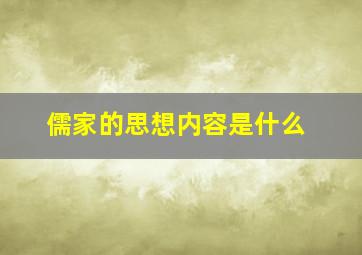 儒家的思想内容是什么